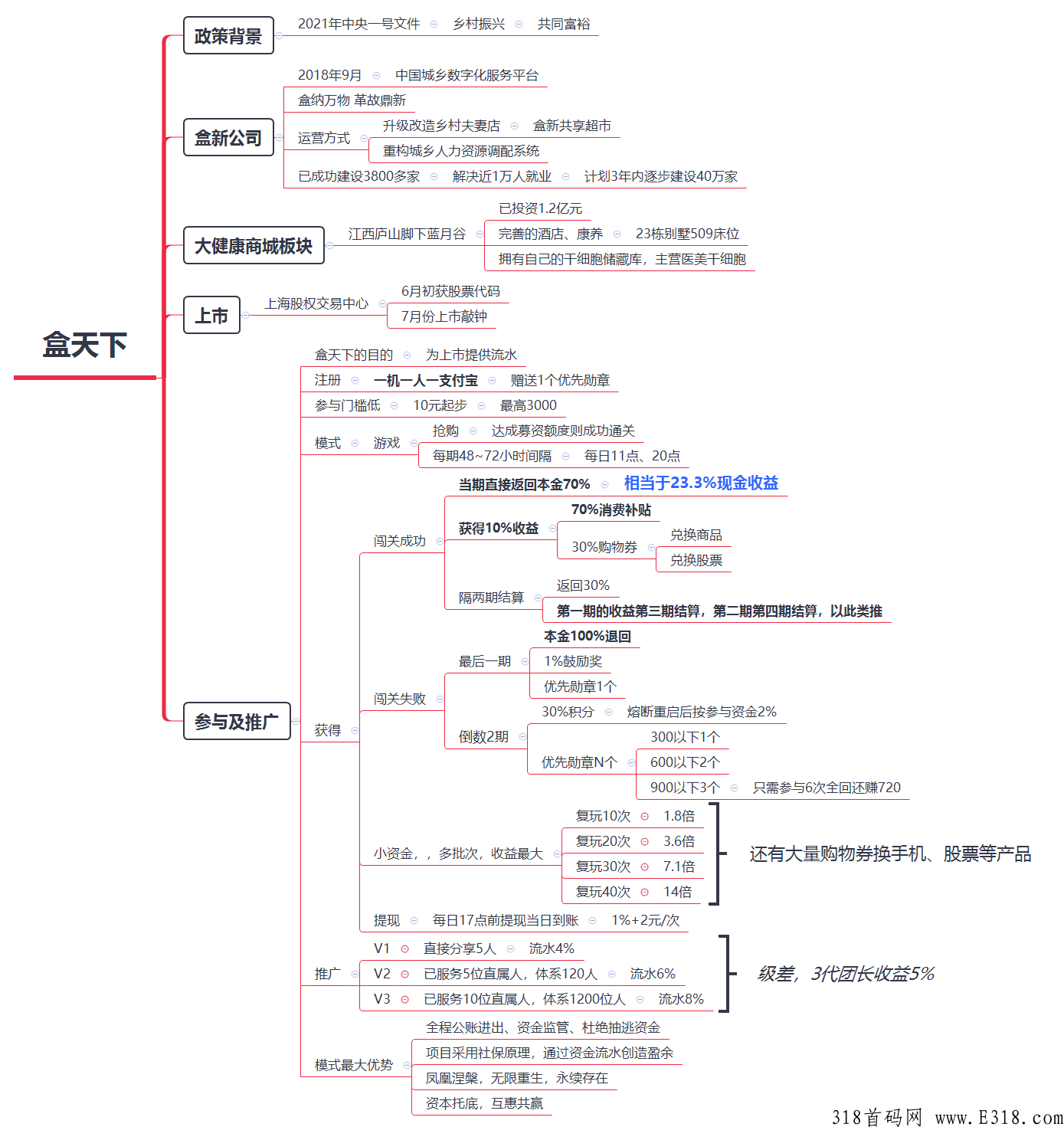 盒天下

政策背景
2021年中央一号文件
乡村振兴
共同富裕

盒新公司
2018年9月
中国城乡数字化服务平台
盒纳万物 革故鼎新
运营方式
升级改造乡村夫妻店
盒新共享超市
重构城乡人力资源调配系统
已成功建设3800多家
解决近1万人就业
计划3年内逐步建设40万家

大健康商城板块
江西庐山脚下蓝月谷
已投资1.2亿元
完善的酒店、康养
23栋别墅509床位
拥有自己的干细胞储藏库，主营医美干细胞

上市
上海股权交易中心
6月初获股票代码
7月份上市敲钟

参与及推广
盒天下的目的
为上市提供流水
注册
一机一人一支付宝
赠送1个优先勋章
参与门槛低
10元起步
最高3000
模式
游戏
抢购
达成募资额度则成功通关
每期48~72小时间隔
每日11点、20点
获得
闯关成功
当期直接返回本金70%
相当于23.3%现金收益
获得10%收益
70%消费补贴
30%购物券
兑换商品
兑换股票
隔两期结算
返回30%
第一期的收益第三期结算，第二期第四期结算，以此类推
闯关失败
最后一期
本金100%退回
1%鼓励奖
优先勋章1个
倒数2期
30%积分
熔断重启后按参与资金2%
优先勋章N个
300以下1个
600以下2个
900以下3个
只需参与6次全回还赚720
小资金，，多批次，收益最大
复玩10次
1.8倍
复玩20次
3.6倍
复玩30次
7.1倍
复玩40次
14倍
还有大量购物券换手机、股票等产品
提现
每日17点前提现当日到账
1%+2元/次
推广
V1
直接分享5人
流水4%
V2
已服务5位直属人，体系120人
流水6%
V3
已服务10位直属人，体系1200位人
流水8%
级差，3代团长收益5%
模式最大优势
全程公账进出、资金监管、杜绝抽逃资金
项目采用社保原理，通过资金流水创造盈余
凤凰涅槃，无限重生，永续存在
资本托底，互惠共赢

318首码网 www.E318.com